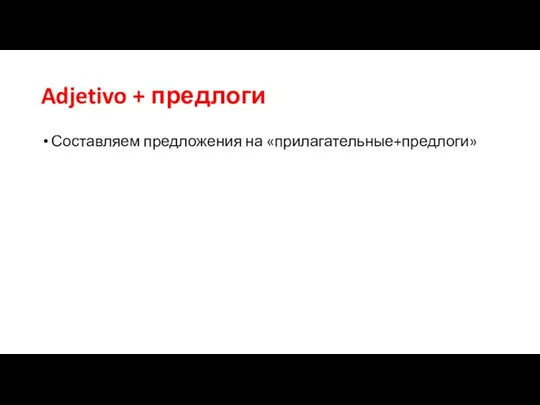 Adjetivo + предлоги

• Составляем предложения на «прилагательные+предлоги»